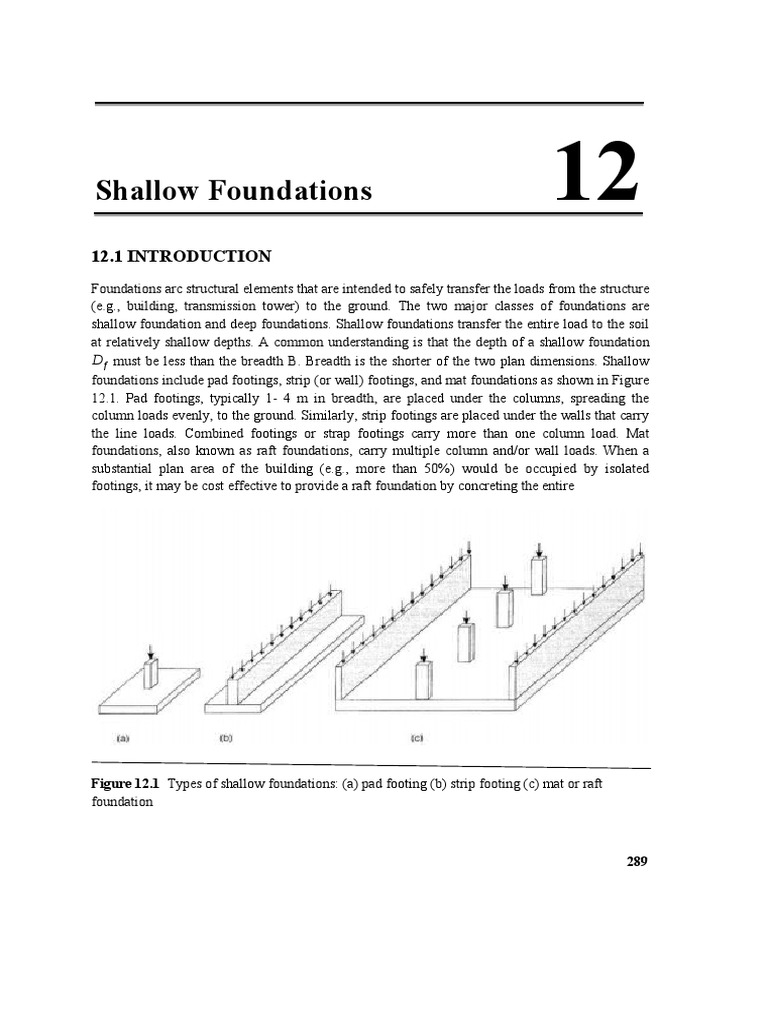 Shallow Foundations

12

12.1 INTRODUCTION

Foundations arc structural elements that are intended to safely transfer the loads from the structure (e.g., building, transmission tower) to the ground. The two major classes of foundations are shallow foundation and deep foundations. Shallow foundations transfer the entire load to the soil at relatively shallow depths. A common understanding is that the depth of a shallow foundation $D_f$ must be less than the breadth B. Breadth is the shorter of the two plan dimensions. Shallow foundations include pad footings, strip (or wall) footings, and mat foundations as shown in Figure 12.1. Pad footings, typically 1- 4 m in breadth, are placed under the columns, spreading the column loads evenly, to the ground. Similarly, strip footings are placed under the walls that carry the line loads. Combined footings or strap footings carry more than one column load. Mat foundations, also known as raft foundations, carry multiple column and/or wall loads. When a substantial plan area of the building (e.g., more than 50%) would be occupied by isolated footings, it may be cost effective to provide a raft foundation by concreting the entire

(a)

(b)

(c)

Figure 12.1 Types of shallow foundations: (a) pad footing (b) strip footing (c) mat or raft foundation

289